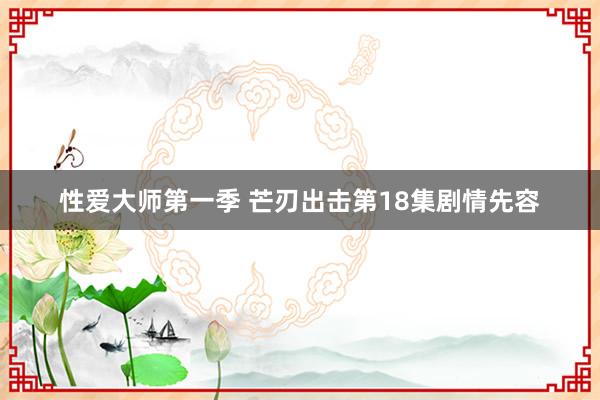 性爱大师第一季 芒刃出击第18集剧情先容